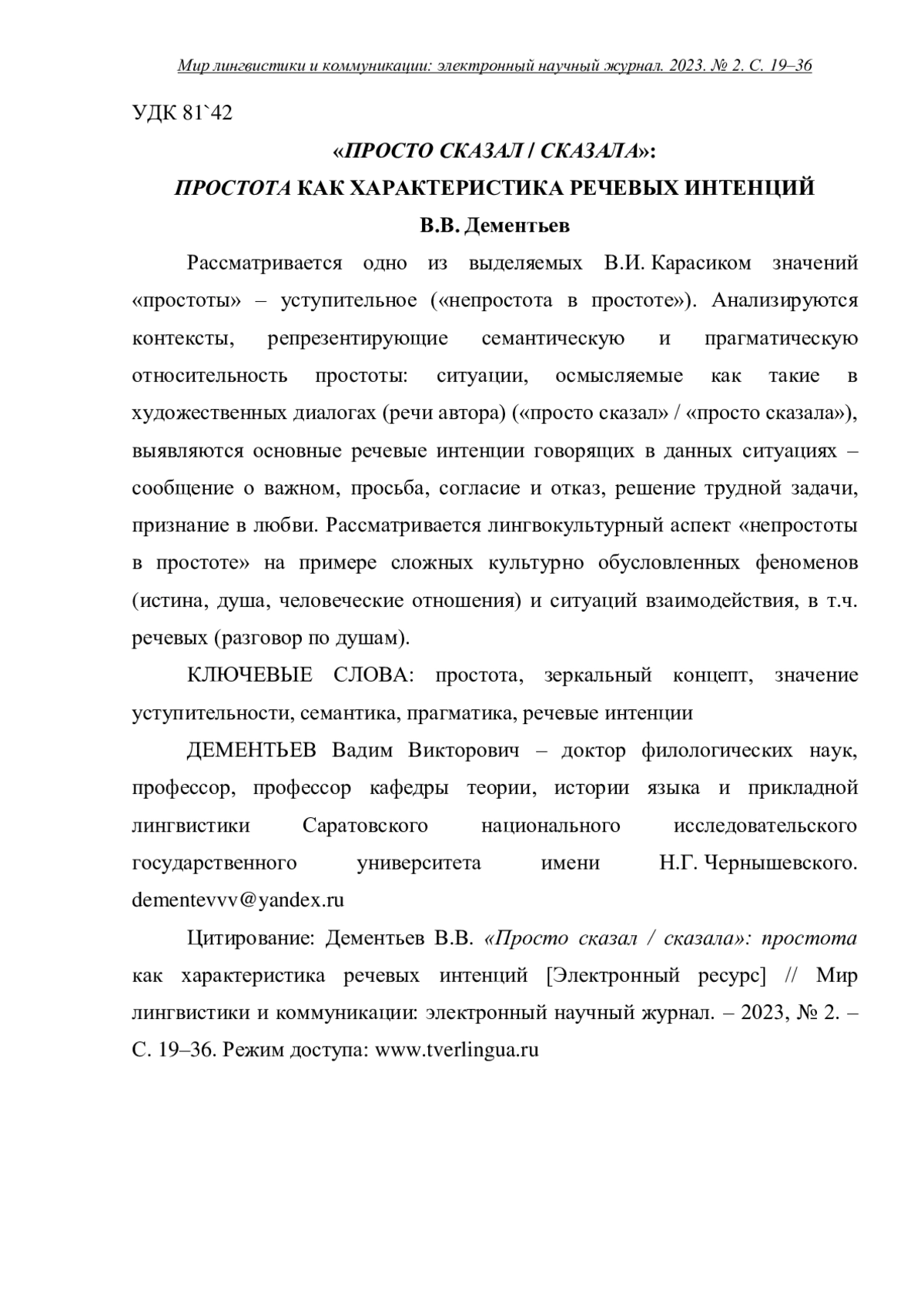 Мир лингвистики и коммуникации: электронный научный журнал. 2023. № 2. С. 19–36

УДК 81`42

«ПРОСТО СКАЗАЛ / СКАЗАЛА»:

ПРОСТОТА КАК ХАРАКТЕРИСТИКА РЕЧЕВЫХ ИНТЕНЦИЙ

В.В. Дементьев

Рассматривается одно из выделяемых В.И. Карасиком значений «простоты» – уступительное («непростота в простоте»). Анализируются контексты, репрезентирующие семантическую и прагматическую относительность простоты: ситуации, осмысляемые как такие в художественных диалогах (речи автора) («просто сказал» / «просто сказала»), выявляются основные речевые интенции говорящих в данных ситуациях – сообщение о важном, просьба, согласие и отказ, решение трудной задачи, признание в любви. Рассматривается лингвокультурный аспект «непростоты в простоте» на примере сложных культурно обусловленных феноменов (истина, душа, человеческие отношения) и ситуаций взаимодействия, в т.ч. речевых (разговор по душам).

КЛЮЧЕВЫЕ СЛОВА: простота, зеркальный концепт, значение уступительности, семантика, прагматика, речевые интенции

ДЕМЕНТЬЕВ Вадим Викторович – доктор филологических наук, профессор, профессор кафедры теории, истории языка и прикладной лингвистики Саратовского национального исследовательского государственного университета имени Н.Г. Чернышевского. dementevvv@yandex.ru

Цитирование: Дементьев В.В. «Просто сказал / сказала»: простота как характеристика речевых интенций [Электронный ресурс] // Мир лингвистики и коммуникации: электронный научный журнал. – 2023, № 2. – С. 19–36. Режим доступа: www.tverlingua.ru